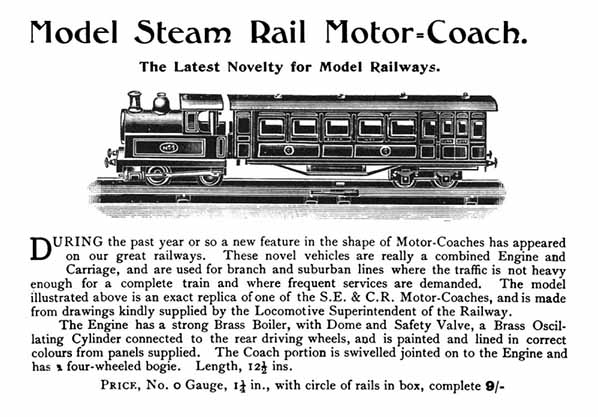 Model Steam Rail Motor-Coach.

The Latest Novelty for Model Railways.

No 1

DURING the past year or so a new feature in the shape of Motor-Coaches has appeared on our great railways. These novel vehicles are really a combined Engine and Carriage, and are used for branch and suburban lines where the traffic is not heavy enough for a complete train and where frequent services are demanded. The model illustrated above is an exact replica of one of the S.E. & C.R. Motor-Coaches, and is made from drawings kindly supplied by the Locomotive Superintendent of the Railway.

The Engine has a strong Brass Boiler, with Dome and Safety Valve, a Brass Oscillating Cylinder connected to the rear driving wheels, and is painted and lined in correct colours from panels supplied. The Coach portion is swivelled jointed on to the Engine and has a four-wheeled bogie. Length, $12\frac{1}{2}$ ins.

PRICE, No. 0 Gauge, $1\frac{1}{4}$ in., with circle of rails in box, complete 9/-